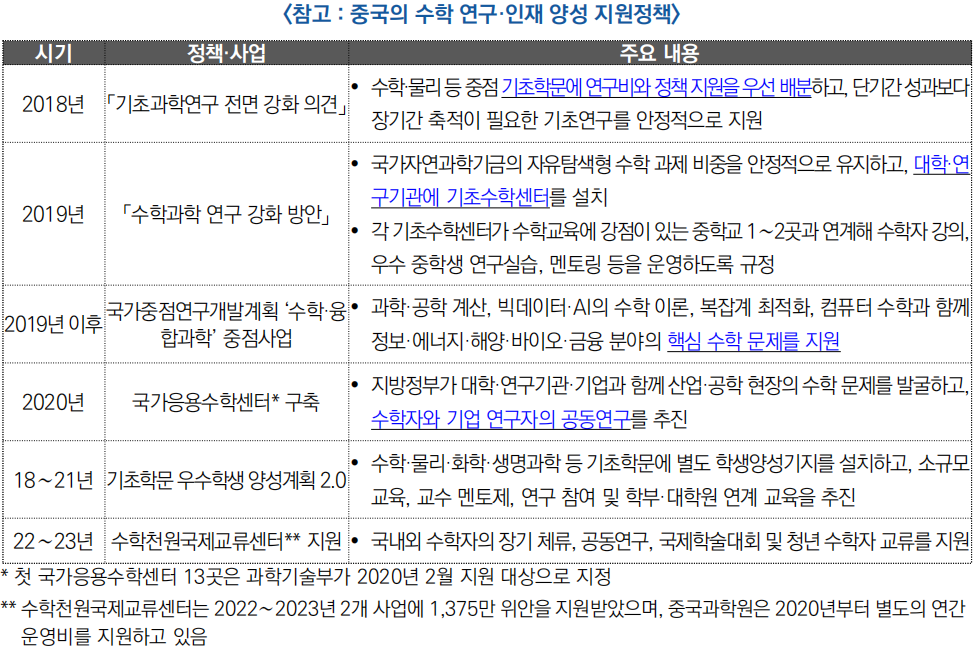 〈참고 : 중국의 수학 연구·인재 양성 지원정책〉

| 시기 | 정책·사업 | 주요 내용 |
|---|---|---|
| 2018년 | 「기초과학연구 전면 강화 의견」 | • 수학·물리 등 중점 기초학문에 연구비와 정책 지원을 우선 배분하고, 단기간 성과보다 장기간 축적이 필요한 기초연구를 안정적으로 지원 |
| 2019년 | 「수학과학 연구 강화 방안」 | • 국가자연과학기금의 자유탐색형 수학 과제 비중을 안정적으로 유지하고, 대학·연구기관에 기초수학센터를 설치 • 각 기초수학센터가 수학교육에 강점이 있는 중학교 1~2곳과 연계해 수학자 강의, 우수 중학생 연구실습, 멘토링 등을 운영하도록 규정 |
| 2019년 이후 | 국가중점연구개발계획 '수학·융합과학' 중점사업 | • 과학·공학 계산, 빅데이터·AI의 수학 이론, 복잡계 최적화, 컴퓨터 수학과 함께 정보·에너지·해양·바이오·금융 분야의 핵심 수학 문제를 지원 |
| 2020년 | 국가응용수학센터* 구축 | • 지방정부가 대학·연구기관·기업과 함께 산업·공학 현장의 수학 문제를 발굴하고, 수학자와 기업 연구자의 공동연구를 추진 |
| 18~21년 | 기초학문 우수학생 양성계획 2.0 | • 수학·물리·화학·생명과학 등 기초학문에 별도 학생양성기지를 설치하고, 소규모 교육, 교수 멘토제, 연구 참여 및 학부·대학원 연계 교육을 추진 |
| 22~23년 | 수학천원국제교류센터** 지원 | • 국내외 수학자의 장기 체류, 공동연구, 국제학술대회 및 청년 수학자 교류를 지원 |

* 첫 국가응용수학센터 13곳은 과학기술부가 2020년 2월 지원 대상으로 지정

** 수학천원국제교류센터는 2022~2023년 2개 사업에 1,375만 위안을 지원받았으며, 중국과학원은 2020년부터 별도의 연간 운영비를 지원하고 있음